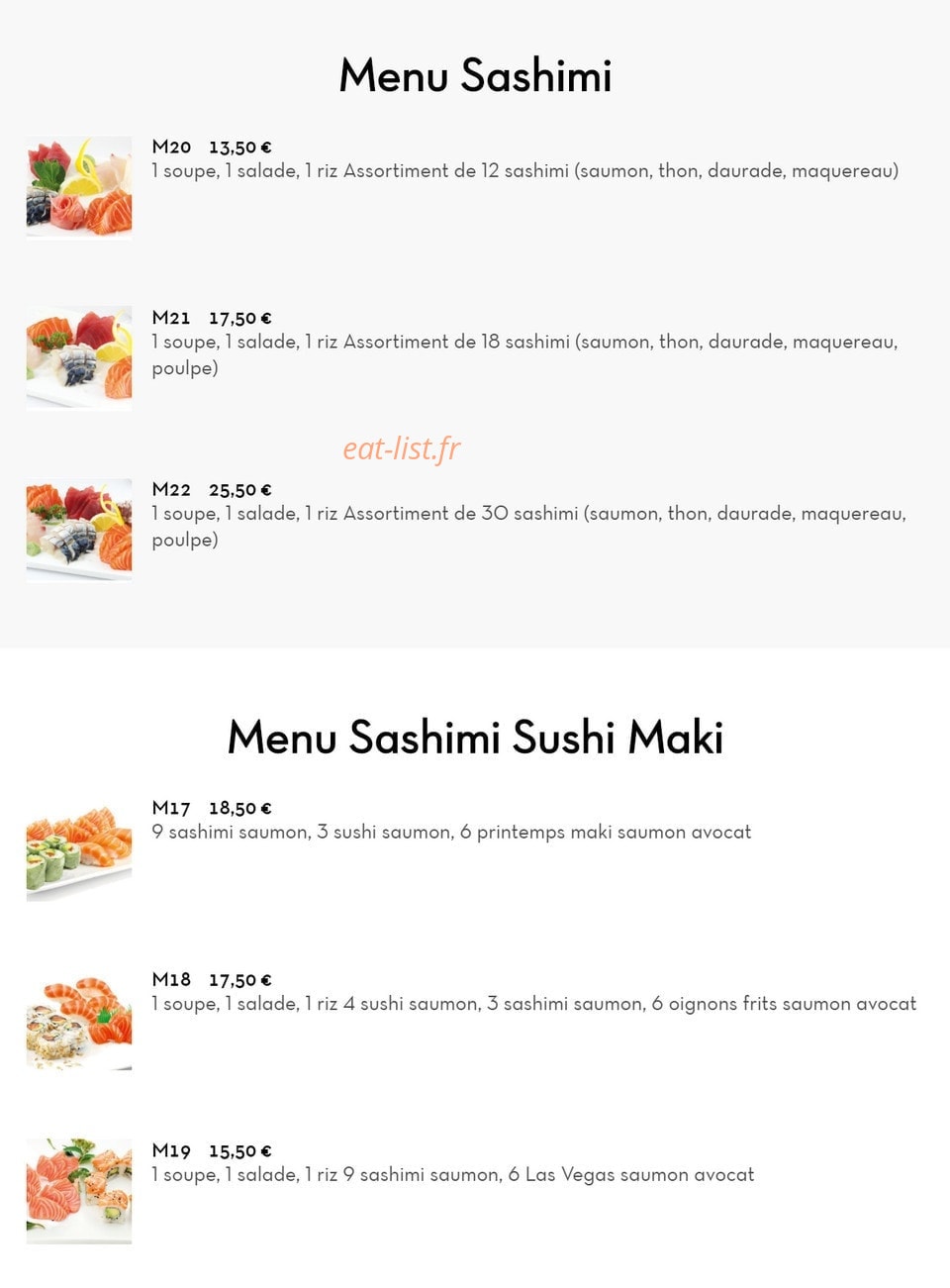 Menu Sashimi

M20 13,50 €
1 soupe, 1 salade, 1 riz Assortiment de 12 sashimi (saumon, thon, daurade, maquereau)

M21 17,50 €
1 soupe, 1 salade, 1 riz Assortiment de 18 sashimi (saumon, thon, daurade, maquereau, poulpe)

eat-list.fr

M22 25,50 €
1 soupe, 1 salade, 1 riz Assortiment de 30 sashimi (saumon, thon, daurade, maquereau, poulpe)

Menu Sashimi Sushi Maki

M17 18,50 €
9 sashimi saumon, 3 sushi saumon, 6 printemps maki saumon avocat

M18 17,50 €
1 soupe, 1 salade, 1 riz 4 sushi saumon, 3 sashimi saumon, 6 oignons frits saumon avocat

M19 15,50 €
1 soupe, 1 salade, 1 riz 9 sashimi saumon, 6 Las Vegas saumon avocat